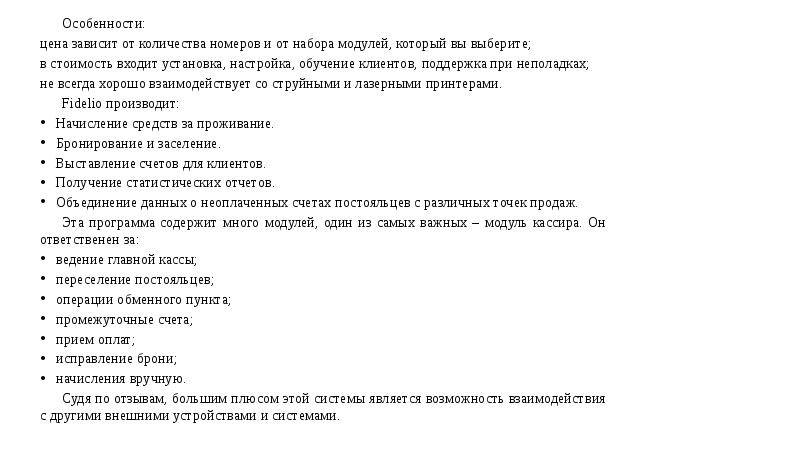 Особенности:
цена зависит от количества номеров и от набора модулей, который вы выберите;
в стоимость входит установка, настройка, обучение клиентов, поддержка при неполадках;
не всегда хорошо взаимодействует со струйными и лазерными принтерами.

Fidelio производит:
• Начисление средств за проживание.
• Бронирование и заселение.
• Выставление счетов для клиентов.
• Получение статистических отчетов.
• Объединение данных о неоплаченных счетах постояльцев с различных точек продаж.

Эта программа содержит много модулей, один из самых важных – модуль кассира. Он ответственен за:
• ведение главной кассы;
• переселение постояльцев;
• операции обменного пункта;
• промежуточные счета;
• прием оплат;
• исправление брони;
• начисления вручную.

Судя по отзывам, большим плюсом этой системы является возможность взаимодействия с другими внешними устройствами и системами.